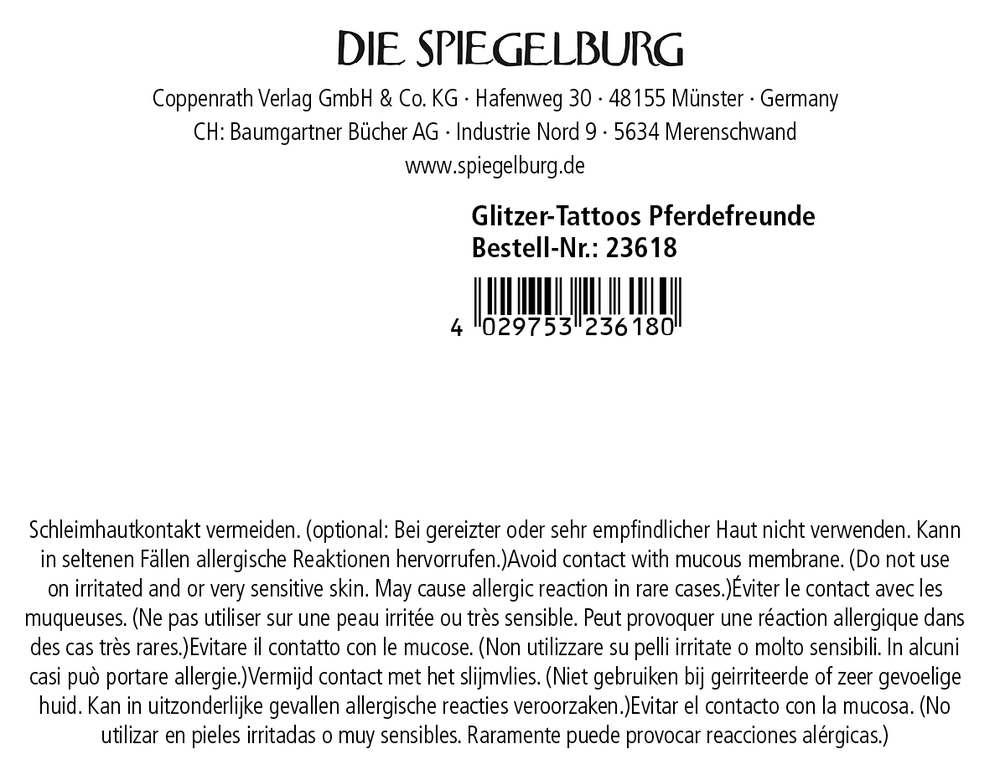 DIE SPIEGELBURG

Coppenrath Verlag GmbH & Co. KG · Hafenweg 30 · 48155 Münster · Germany
CH: Baumgartner Bücher AG · Industrie Nord 9 · 5634 Merenschwand
www.spiegelburg.de

Glitzer-Tattoos Pferdefreunde
Bestell-Nr.: 23618

4 029753 236180

Schleimhautkontakt vermeiden. (optional: Bei gereizter oder sehr empfindlicher Haut nicht verwenden. Kann in seltenen Fällen allergische Reaktionen hervorrufen.)Avoid contact with mucous membrane. (Do not use on irritated and or very sensitive skin. May cause allergic reaction in rare cases.)Éviter le contact avec les muqueuses. (Ne pas utiliser sur une peau irritée ou très sensible. Peut provoquer une réaction allergique dans des cas très rares.)Evitare il contatto con le mucose. (Non utilizzare su pelli irritate o molto sensibili. In alcuni casi può portare allergie.)Vermijd contact met het slijmvlies. (Niet gebruiken bij geirriteerde of zeer gevoelige huid. Kan in uitzonderlijke gevallen allergische reacties veroorzaken.)Evitar el contacto con la mucosa. (No utilizar en pieles irritadas o muy sensibles. Raramente puede provocar reacciones alérgicas.)